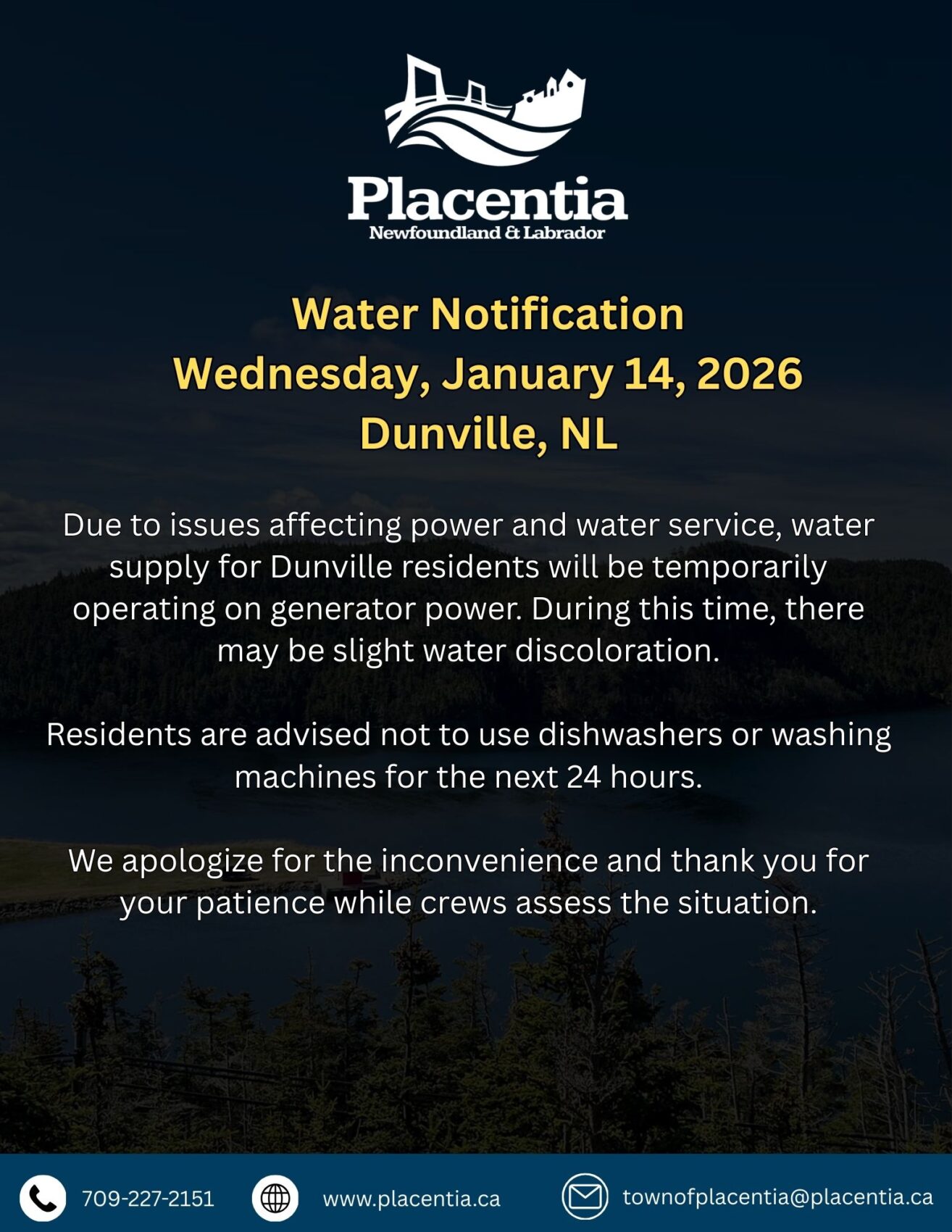 Placentia
Newfoundland & Labrador

Water Notification
Wednesday, January 14, 2026
Dunville, NL

Due to issues affecting power and water service, water supply for Dunville residents will be temporarily operating on generator power. During this time, there may be slight water discoloration.

Residents are advised not to use dishwashers or washing machines for the next 24 hours.

We apologize for the inconvenience and thank you for your patience while crews assess the situation.

709-227-2151 www.placentia.ca townofplacentia@placentia.ca